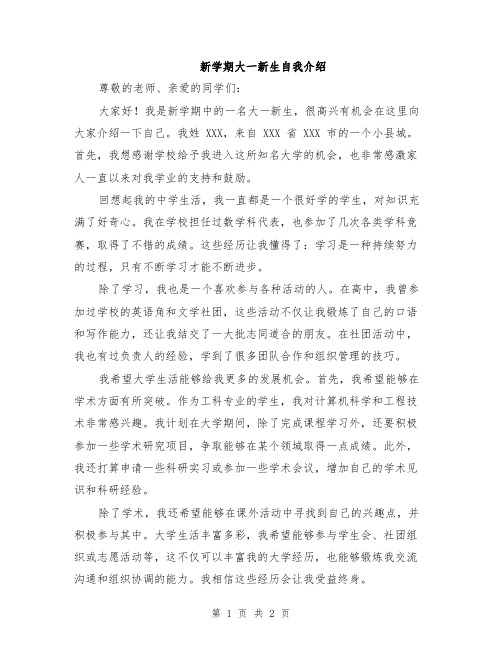 新学期大一新生自我介绍

尊敬的老师、亲爱的同学们:

大家好！我是新学期中的一名大一新生，很高兴有机会在这里向大家介绍一下自己。我姓 XXX，来自 XXX 省 XXX 市的一个小县城。首先，我想感谢学校给予我进入这所知名大学的机会，也非常感激家人一直以来对我学业的支持和鼓励。

回想起我的中学生活，我一直都是一个很好学的学生，对知识充满了好奇心。我在学校担任过数学科代表，也参加了几次各类学科竞赛，取得了不错的成绩。这些经历让我懂得了：学习是一种持续努力的过程，只有不断学习才能不断进步。

除了学习，我也是一个喜欢参与各种活动的人。在高中，我曾参加过学校的英语角和文学社团，这些活动不仅让我锻炼了自己的口语和写作能力，还让我结交了一大批志同道合的朋友。在社团活动中，我也有过负责人的经验，学到了很多团队合作和组织管理的技巧。

我希望大学生活能够给我更多的发展机会。首先，我希望能够在学术方面有所突破。作为工科专业的学生，我对计算机科学和工程技术非常感兴趣。我计划在大学期间，除了完成课程学习外，还要积极参加一些学术研究项目，争取能够在某个领域取得一点成绩。此外，我还打算申请一些科研实习或参加一些学术会议，增加自己的学术见识和科研经验。

除了学术，我还希望能够在课外活动中寻找到自己的兴趣点，并积极参与其中。大学生活丰富多彩，我希望能够参与学生会、社团组织或志愿活动等，这不仅可以丰富我的大学经历，也能够锻炼我交流沟通和组织协调的能力。我相信这些经历会让我受益终身。

第 1 页 共 2 页